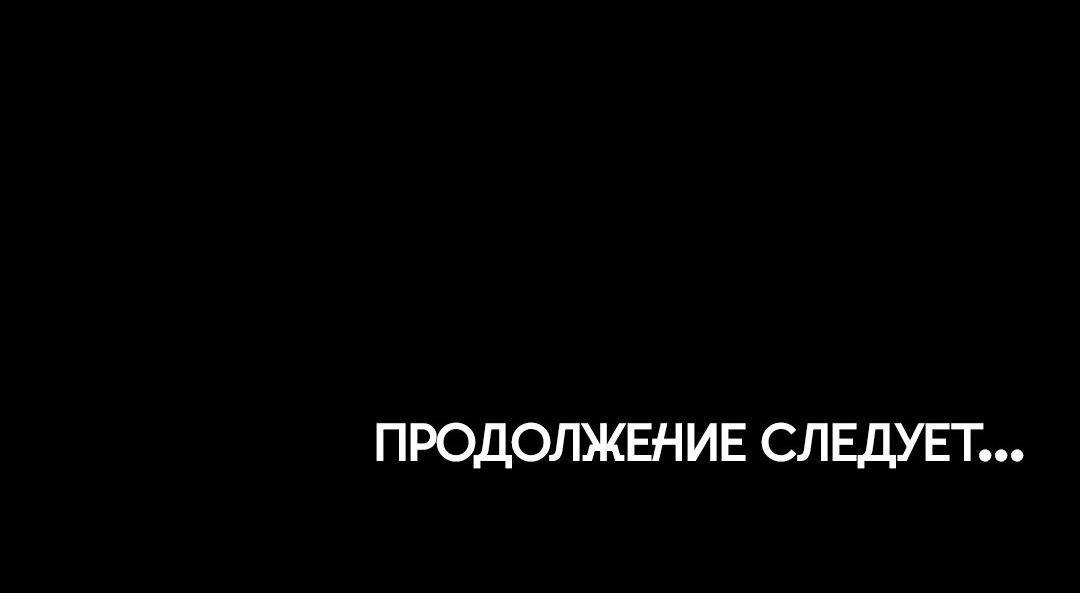 ПРОДОЛЖЕНИЕ СЛЕДУЕТ...